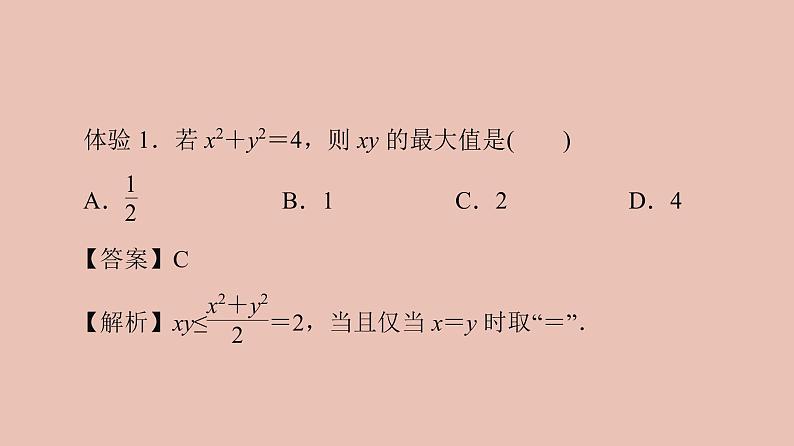 体验1．若$x^2+y^2=4$，则$xy$的最大值是(　　)

A．$\frac{1}{2}$ B．1 C．2 D．4

【答案】C

【解析】$xy\leq\frac{x^2+y^2}{2}=2$，当且仅当$x=y$时取“=”．